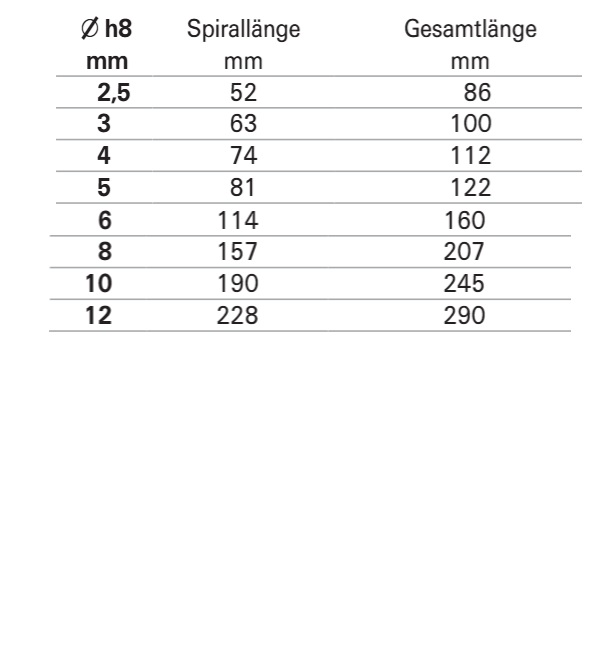 | ∅ h8 mm | Spirallänge mm | Gesamtlänge mm |
|---|---|---|
| 2,5 | 52 | 86 |
| 3 | 63 | 100 |
| 4 | 74 | 112 |
| 5 | 81 | 122 |
| 6 | 114 | 160 |
| 8 | 157 | 207 |
| 10 | 190 | 245 |
| 12 | 228 | 290 |